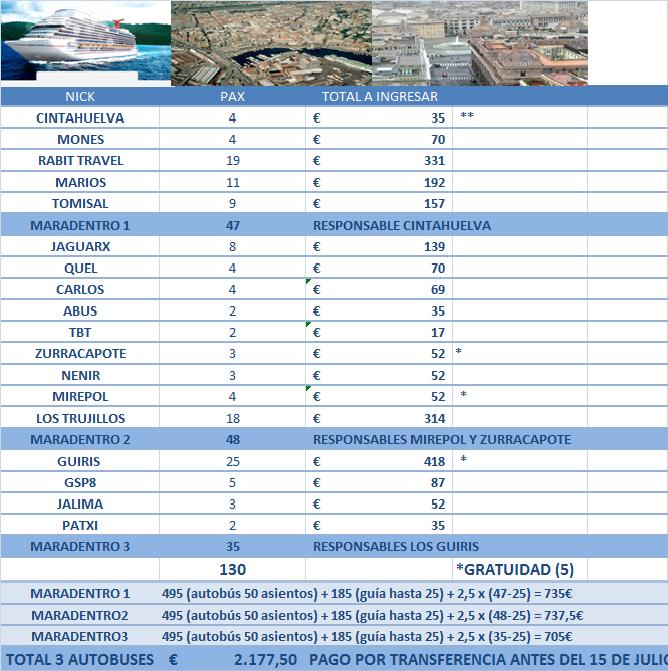 | NICK | PAX | TOTAL A INGRESAR | | |
|---|---|---|---|---|
| CINTAHUELVA | 4 | € 35 | ** | |
| MONES | 4 | € 70 | | |
| RABIT TRAVEL | 19 | € 331 | | |
| MARIOS | 11 | € 192 | | |
| TOMISAL | 9 | € 157 | | |
| MARADENTRO 1 | 47 | RESPONSABLE CINTAHUELVA | | |
| JAGUARX | 8 | € 139 | | |
| QUEL | 4 | € 70 | | |
| CARLOS | 4 | € 69 | | |
| ABUS | 2 | € 35 | | |
| TBT | 2 | € 17 | | |
| ZURRACAPOTE | 3 | € 52 | * | |
| NENIR | 3 | € 52 | | |
| MIREPOL | 4 | € 52 | * | |
| LOS TRUJILLOS | 18 | € 314 | | |
| MARADENTRO 2 | 48 | RESPONSABLES MIREPOL Y ZURRACAPOTE | | |
| GUIRIS | 25 | € 418 | * | |
| GSP8 | 5 | € 87 | | |
| JALIMA | 3 | € 52 | | |
| PATXI | 2 | € 35 | | |
| MARADENTRO 3 | 35 | RESPONSABLES LOS GUIRIS | | |
| | 130 | | *GRATUIDAD (5) | |

MARADENTRO 1 495 (autobús 50 asientos) + 185 (guía hasta 25) + 2,5 x (47-25) = 735€
MARADENTRO2 495 (autobús 50 asientos) + 185 (guía hasta 25) + 2,5 x (48-25) = 737,5€
MARADENTRO3 495 (autobús 50 asientos) + 185 (guía hasta 25) + 2,5 x (35-25) = 705€
TOTAL 3 AUTOBUSES € 2.177,50 PAGO POR TRANSFERENCIA ANTES DEL 15 DE JULIO